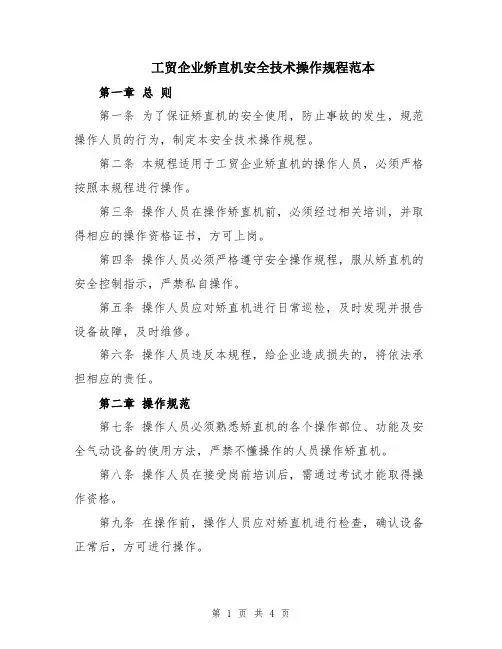 工贸企业矫直机安全技术操作规程范本

第一章 总 则

第一条 为了保证矫直机的安全使用，防止事故的发生，规范操作人员的行为，制定本安全技术操作规程。

第二条 本规程适用于工贸企业矫直机的操作人员，必须严格按照本规程进行操作。

第三条 操作人员在操作矫直机前，必须经过相关培训，并取得相应的操作资格证书，方可上岗。

第四条 操作人员必须严格遵守安全操作规程，服从矫直机的安全控制指示，严禁私自操作。

第五条 操作人员应对矫直机进行日常巡检，及时发现并报告设备故障，及时维修。

第六条 操作人员违反本规程，给企业造成损失的，将依法承担相应的责任。

第二章 操作规范

第七条 操作人员必须熟悉矫直机的各个操作部位、功能及安全气动设备的使用方法，严禁不懂操作的人员操作矫直机。

第八条 操作人员在接受岗前培训后，需通过考试才能取得操作资格。

第九条 在操作前，操作人员应对矫直机进行检查，确认设备正常后，方可进行操作。

第 1 页 共 4 页